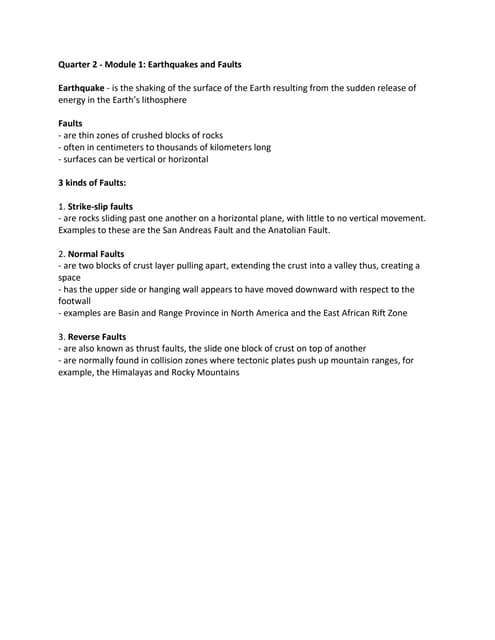 Quarter 2 - Module 1: Earthquakes and Faults

Earthquake - is the shaking of the surface of the Earth resulting from the sudden release of energy in the Earth's lithosphere

Faults
- are thin zones of crushed blocks of rocks
- often in centimeters to thousands of kilometers long
- surfaces can be vertical or horizontal

3 kinds of Faults:

1. Strike-slip faults
- are rocks sliding past one another on a horizontal plane, with little to no vertical movement. Examples to these are the San Andreas Fault and the Anatolian Fault.

2. Normal Faults
- are two blocks of crust layer pulling apart, extending the crust into a valley thus, creating a space
- has the upper side or hanging wall appears to have moved downward with respect to the footwall
- examples are Basin and Range Province in North America and the East African Rift Zone

3. Reverse Faults
- are also known as thrust faults, the slide one block of crust on top of another
- are normally found in collision zones where tectonic plates push up mountain ranges, for example, the Himalayas and Rocky Mountains